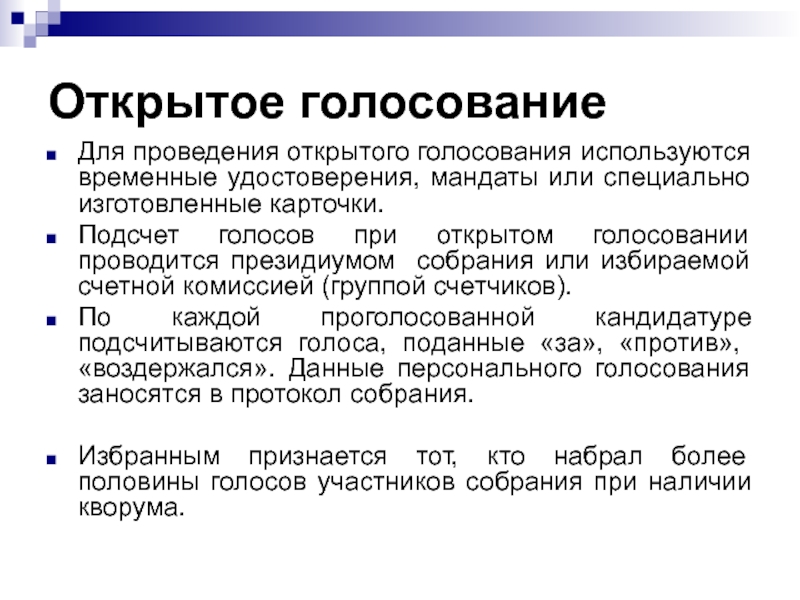 Открытое голосование

Для проведения открытого голосования используются временные удостоверения, мандаты или специально изготовленные карточки.

Подсчет голосов при открытом голосовании проводится президиумом собрания или избираемой счетной комиссией (группой счетчиков).

По каждой проголосованной кандидатуре подсчитываются голоса, поданные «за», «против», «воздержался». Данные персонального голосования заносятся в протокол собрания.

Избранным признается тот, кто набрал более половины голосов участников собрания при наличии кворума.